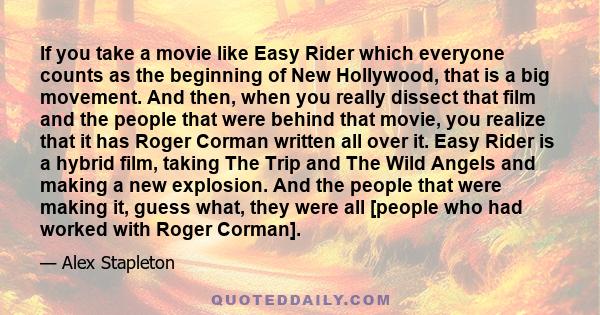 If you take a movie like Easy Rider which everyone counts as the beginning of New Hollywood, that is a big movement. And then, when you really dissect that film and the people that were behind that movie, you realize that it has Roger Corman written all over it. Easy Rider is a hybrid film, taking The Trip and The Wild Angels and making a new explosion. And the people that were making it, guess what, they were all [people who had worked with Roger Corman].

— Alex Stapleton

QUOTEDDAILY.COM